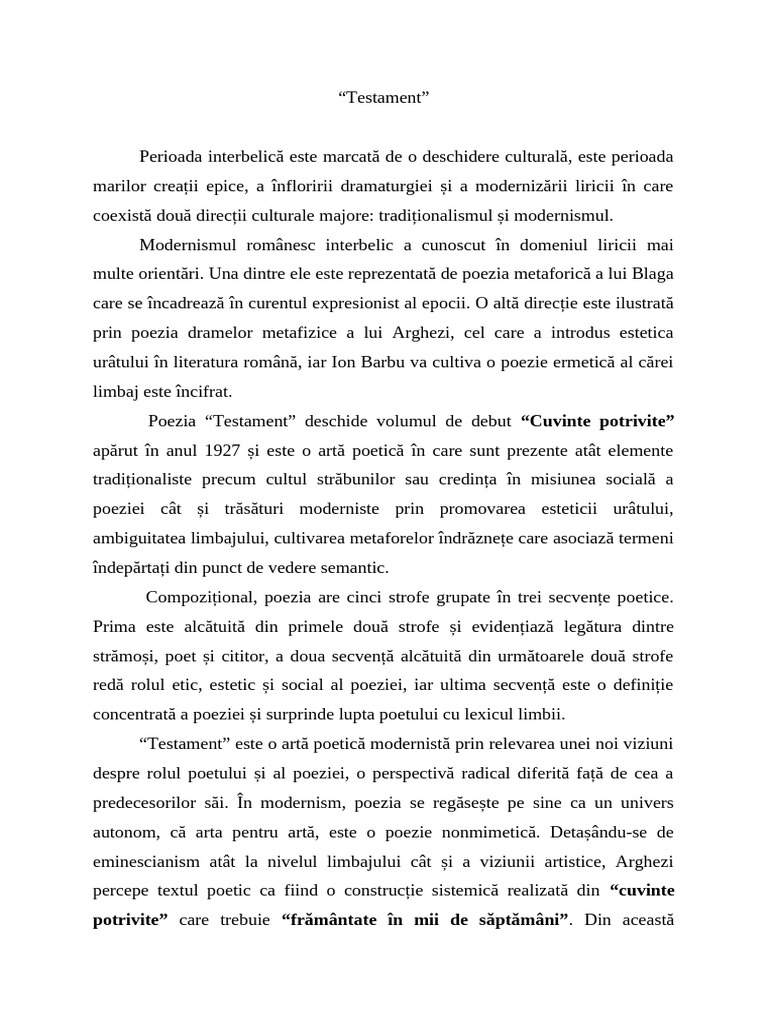 “Testament”

Perioada interbelică este marcată de o deschidere culturală, este perioada marilor creații epice, a înfloririi dramaturgiei și a modernizării liricii în care coexistă două direcții culturale majore: tradiționalismul și modernismul.

Modernismul românesc interbelic a cunoscut în domeniul liricii mai multe orientări. Una dintre ele este reprezentată de poezia metaforică a lui Blaga care se încadrează în curentul expresionist al epocii. O altă direcție este ilustrată prin poezia dramelor metafizice a lui Arghezi, cel care a introdus estetica urâtului în literatura română, iar Ion Barbu va cultiva o poezie ermetică al cărei limbaj este încifrat.

Poezia “Testament” deschide volumul de debut **“Cuvinte potrivite”** apărut în anul 1927 și este o artă poetică în care sunt prezente atât elemente tradiționaliste precum cultul străbunilor sau credința în misiunea socială a poeziei cât și trăsături moderniste prin promovarea esteticii urâtului, ambiguitatea limbajului, cultivarea metaforelor îndrăznețe care asociază termeni îndepărtați din punct de vedere semantic.

Compozițional, poezia are cinci strofe grupate în trei secvențe poetice. Prima este alcătuită din primele două strofe și evidențiază legătura dintre strămoși, poet și cititor, a doua secvență alcătuită din următoarele două strofe redă rolul etic, estetic și social al poeziei, iar ultima secvență este o definiție concentrată a poeziei și surprinde lupta poetului cu lexicul limbii.

“Testament” este o artă poetică modernistă prin relevarea unei noi viziuni despre rolul poetului și al poeziei, o perspectivă radical diferită față de cea a predecesorilor săi. În modernism, poezia se regăsește pe sine ca un univers autonom, că arta pentru artă, este o poezie nonmimetică. Detașându-se de eminescianism atât la nivelul limbajului cât și a viziunii artistice, Arghezi percepe textul poetic ca fiind o construcție sistemică realizată din **“cuvinte potrivite”** care trebuie **“frământate în mii de săptămâni”**. Din această